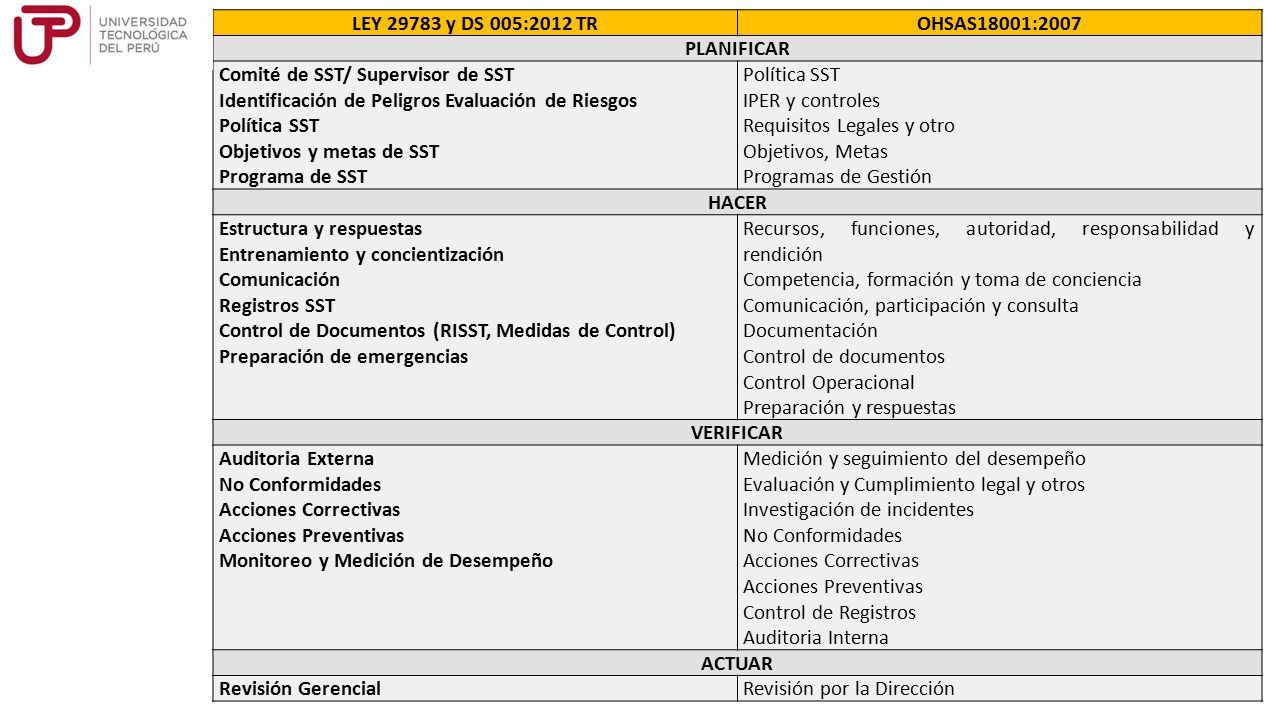 UTP UNIVERSIDAD TECNOLÓGICA DEL PERÚ

| LEY 29783 y DS 005:2012 TR | OHSAS18001:2007 |
|---|---|
| PLANIFICAR | |
| Comité de SST/ Supervisor de SST<br>Identificación de Peligros Evaluación de Riesgos<br>Política SST<br>Objetivos y metas de SST<br>Programa de SST | Política SST<br>IPER y controles<br>Requisitos Legales y otro<br>Objetivos, Metas<br>Programas de Gestión |
| HACER | |
| Estructura y respuestas<br>Entrenamiento y concientización<br>Comunicación<br>Registros SST<br>Control de Documentos (RISST, Medidas de Control)<br>Preparación de emergencias | Recursos, funciones, autoridad, responsabilidad y rendición<br>Competencia, formación y toma de conciencia<br>Comunicación, participación y consulta<br>Documentación<br>Control de documentos<br>Control Operacional<br>Preparación y respuestas |
| VERIFICAR | |
| Auditoria Externa<br>No Conformidades<br>Acciones Correctivas<br>Acciones Preventivas<br>Monitoreo y Medición de Desempeño | Medición y seguimiento del desempeño<br>Evaluación y Cumplimiento legal y otros<br>Investigación de incidentes<br>No Conformidades<br>Acciones Correctivas<br>Acciones Preventivas<br>Control de Registros<br>Auditoria Interna |
| ACTUAR | |
| Revisión Gerencial | Revisión por la Dirección |